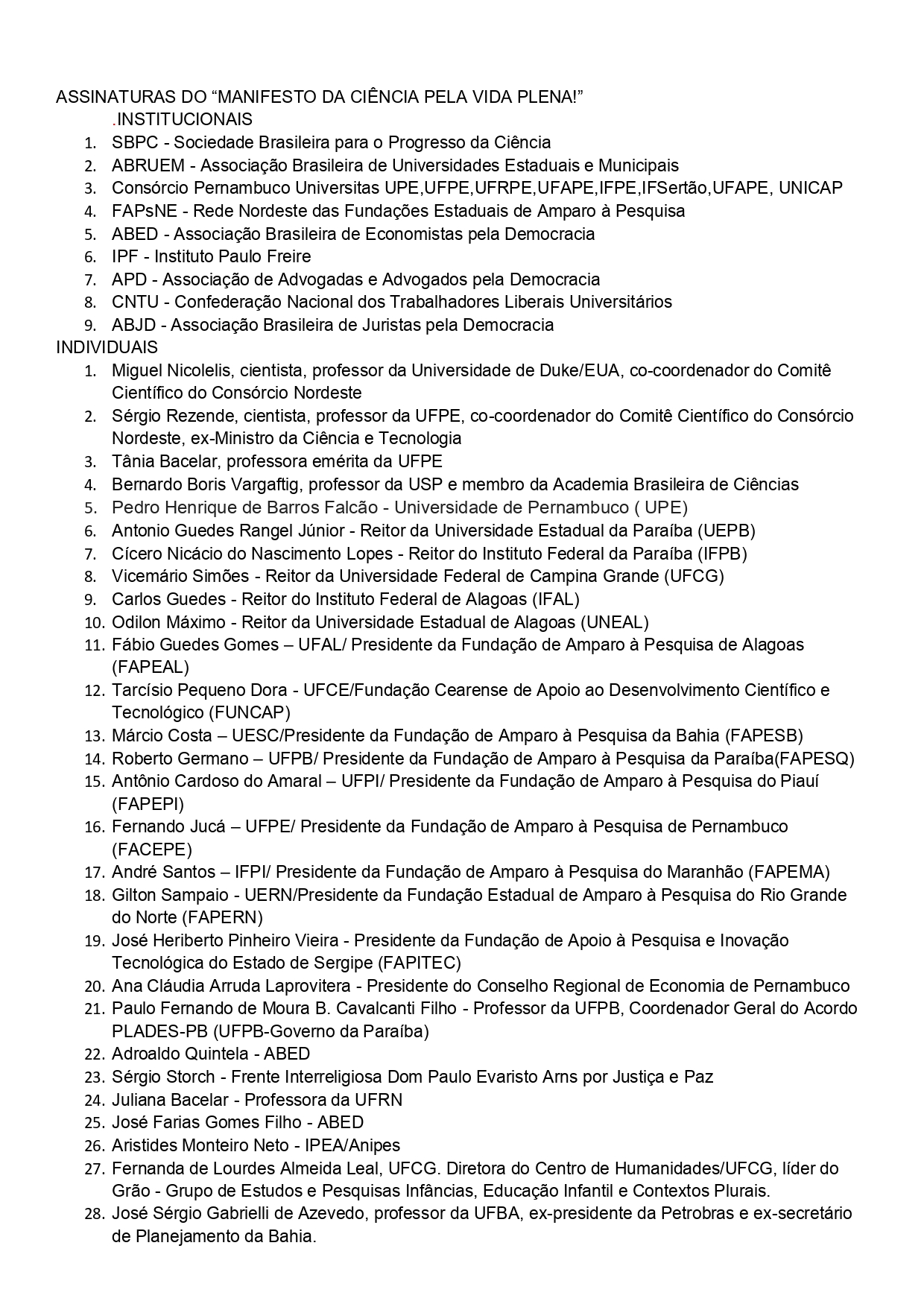 ASSINATURAS DO “MANIFESTO DA CIÊNCIA PELA VIDA PLENA!”

.INSTITUCIONAIS

1. SBPC - Sociedade Brasileira para o Progresso da Ciência
2. ABRUEM - Associação Brasileira de Universidades Estaduais e Municipais
3. Consórcio Pernambuco Universitas UPE,UFPE,UFRPE,UFAPE,IFPE,IFSertão,UFAPE, UNICAP
4. FAPsNE - Rede Nordeste das Fundações Estaduais de Amparo à Pesquisa
5. ABED - Associação Brasileira de Economistas pela Democracia
6. IPF - Instituto Paulo Freire
7. APD - Associação de Advogadas e Advogados pela Democracia
8. CNTU - Confederação Nacional dos Trabalhadores Liberais Universitários
9. ABJD - Associação Brasileira de Juristas pela Democracia

INDIVIDUAIS

1. Miguel Nicolelis, cientista, professor da Universidade de Duke/EUA, co-coordenador do Comitê Científico do Consórcio Nordeste
2. Sérgio Rezende, cientista, professor da UFPE, co-coordenador do Comitê Científico do Consórcio Nordeste, ex-Ministro da Ciência e Tecnologia
3. Tânia Bacelar, professora emérita da UFPE
4. Bernardo Boris Vargaftig, professor da USP e membro da Academia Brasileira de Ciências
5. Pedro Henrique de Barros Falcão - Universidade de Pernambuco ( UPE)
6. Antonio Guedes Rangel Júnior - Reitor da Universidade Estadual da Paraíba (UEPB)
7. Cícero Nicácio do Nascimento Lopes - Reitor do Instituto Federal da Paraíba (IFPB)
8. Vicemário Simões - Reitor da Universidade Federal de Campina Grande (UFCG)
9. Carlos Guedes - Reitor do Instituto Federal de Alagoas (IFAL)
10. Odilon Máximo - Reitor da Universidade Estadual de Alagoas (UNEAL)
11. Fábio Guedes Gomes – UFAL/ Presidente da Fundação de Amparo à Pesquisa de Alagoas (FAPEAL)
12. Tarcísio Pequeno Dora - UFCE/Fundação Cearense de Apoio ao Desenvolvimento Científico e Tecnológico (FUNCAP)
13. Márcio Costa – UESC/Presidente da Fundação de Amparo à Pesquisa da Bahia (FAPESB)
14. Roberto Germano – UFPB/ Presidente da Fundação de Amparo à Pesquisa da Paraíba(FAPESQ)
15. Antônio Cardoso do Amaral – UFPI/ Presidente da Fundação de Amparo à Pesquisa do Piauí (FAPEPI)
16. Fernando Jucá – UFPE/ Presidente da Fundação de Amparo à Pesquisa de Pernambuco (FACEPE)
17. André Santos – IFPI/ Presidente da Fundação de Amparo à Pesquisa do Maranhão (FAPEMA)
18. Gilton Sampaio - UERN/Presidente da Fundação Estadual de Amparo à Pesquisa do Rio Grande do Norte (FAPERN)
19. José Heriberto Pinheiro Vieira - Presidente da Fundação de Apoio à Pesquisa e Inovação Tecnológica do Estado de Sergipe (FAPITEC)
20. Ana Cláudia Arruda Laprovitera - Presidente do Conselho Regional de Economia de Pernambuco
21. Paulo Fernando de Moura B. Cavalcanti Filho - Professor da UFPB, Coordenador Geral do Acordo PLADES-PB (UFPB-Governo da Paraíba)
22. Adroaldo Quintela - ABED
23. Sérgio Storch - Frente Interreligiosa Dom Paulo Evaristo Arns por Justiça e Paz
24. Juliana Bacelar - Professora da UFRN
25. José Farias Gomes Filho - ABED
26. Aristides Monteiro Neto - IPEA/Anipes
27. Fernanda de Lourdes Almeida Leal, UFCG. Diretora do Centro de Humanidades/UFCG, líder do Grão - Grupo de Estudos e Pesquisas Infâncias, Educação Infantil e Contextos Plurais.
28. José Sérgio Gabrielli de Azevedo, professor da UFBA, ex-presidente da Petrobras e ex-secretário de Planejamento da Bahia.